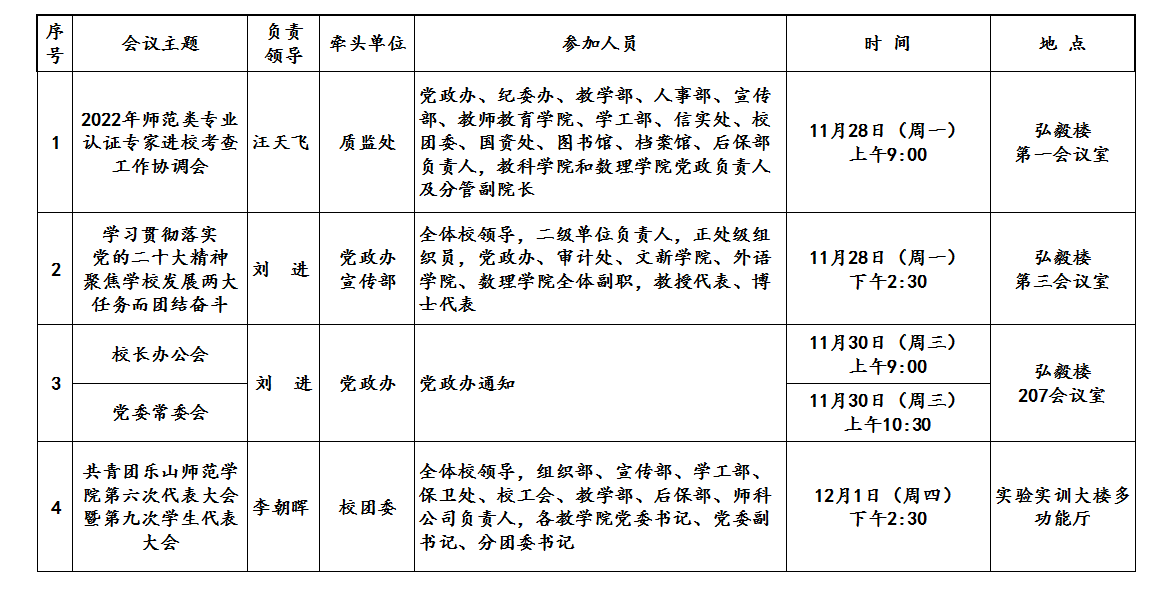 | 序号 | 会议主题 | 负责领导 | 牵头单位 | 参加人员 | 时 间 | 地 点 |
|---|---|---|---|---|---|---|
| 1 | 2022年师范类专业认证专家进校考查工作协调会 | 汪天飞 | 质监处 | 党政办、纪委办、教学部、人事部、宣传部、教师教育学院、学工部、信实处、校团委、国资处、图书馆、档案馆、后保部负责人，教科学院和数理学院党政负责人及分管副院长 | 11月28日（周一）上午9:00 | 弘毅楼第一会议室 |
| 2 | 学习贯彻落实党的二十大精神聚焦学校发展两大任务而团结奋斗 | 刘 进 | 党政办宣传部 | 全体校领导，二级单位负责人，正处级组织员，党政办、审计处、文新学院、外语学院、数理学院全体副职，教授代表、博士代表 | 11月28日（周一）下午2:30 | 弘毅楼第三会议室 |
| 3 | 校长办公会 | 刘 进 | 党政办 | 党政办通知 | 11月30日（周三）上午9:00 | 弘毅楼207会议室 |
|  | 党委常委会 |  |  |  | 11月30日（周三）上午10:30 |  |
| 4 | 共青团乐山师范学院第六次代表大会暨第九次学生代表大会 | 李朝晖 | 校团委 | 全体校领导，组织部、宣传部、学工部、保卫处、校工会、教学部、后保部、师科公司负责人，各教学院党委书记、党委副书记、分团委书记 | 12月1日（周四）下午2:30 | 实验实训大楼多功能厅 |